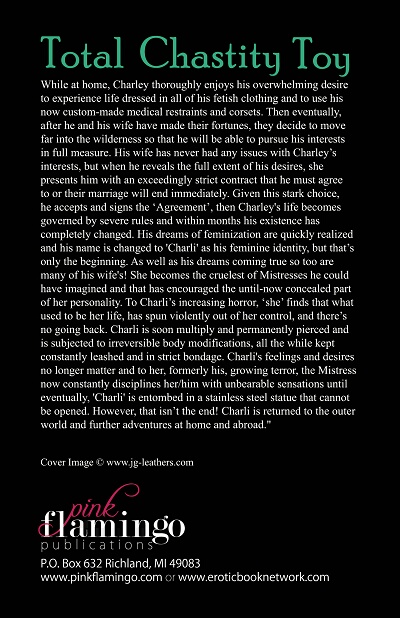 Total Chastity Toy

While at home, Charley thoroughly enjoys his overwhelming desire to experience life dressed in all of his fetish clothing and to use his now custom-made medical restraints and corsets. Then eventually, after he and his wife have made their fortunes, they decide to move far into the wilderness so that he will be able to pursue his interests in full measure. His wife has never had any issues with Charley's interests, but when he reveals the full extent of his desires, she presents him with an exceedingly strict contract that he must agree to or their marriage will end immediately. Given this stark choice, he accepts and signs the 'Agreement', then Charley's life becomes governed by severe rules and within months his existence has completely changed. His dreams of feminization are quickly realized and his name is changed to 'Charli' as his feminine identity, but that's only the beginning. As well as his dreams coming true so too are many of his wife's! She becomes the cruelest of Mistresses he could have imagined and that has encouraged the until-now concealed part of her personality. To Charli's increasing horror, 'she' finds that what used to be her life, has spun violently out of her control, and there's no going back. Charli is soon multiply and permanently pierced and is subjected to irreversible body modifications, all the while kept constantly leashed and in strict bondage. Charli's feelings and desires no longer matter and to her, formerly his, growing terror, the Mistress now constantly disciplines her/him with unbearable sensations until eventually, 'Charli' is entombed in a stainless steel statue that cannot be opened. However, that isn't the end! Charli is returned to the outer world and further adventures at home and abroad."

Cover Image © www.jg-leathers.com

pink flamingo publications

P.O. Box 632 Richland, MI 49083
www.pinkflamingo.com or www.eroticbooknetwork.com